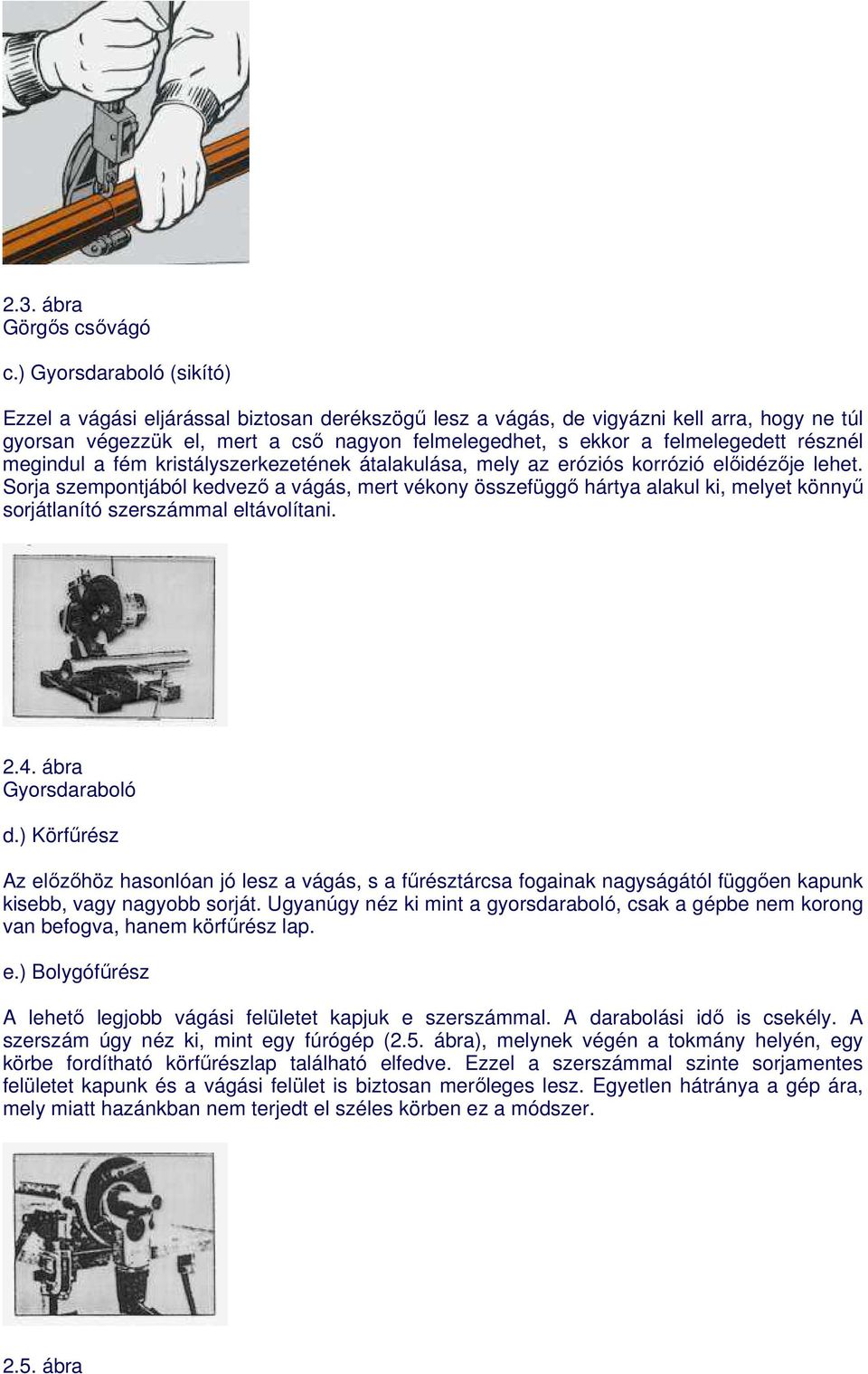 2.3. ábra
Görgős csővágó

c.) Gyorsdaraboló (sikító)

Ezzel a vágási eljárással biztosan derékszögű lesz a vágás, de vigyázni kell arra, hogy ne túl gyorsan végezzük el, mert a cső nagyon felmelegedhet, s ekkor a felmelegedett résznél megindul a fém kristályszerkezetének átalakulása, mely az eróziós korrózió előidézője lehet. Sorja szempontjából kedvező a vágás, mert vékony összefüggő hártya alakul ki, melyet könnyű sorjátlanító szerszámmal eltávolítani.

2.4. ábra
Gyorsdaraboló

d.) Körfűrész

Az előzőhöz hasonlóan jó lesz a vágás, s a fűrésztárcsa fogainak nagyságától függően kapunk kisebb, vagy nagyobb sorját. Ugyanúgy néz ki mint a gyorsdaraboló, csak a gépbe nem korong van befogva, hanem körfűrész lap.

e.) Bolygófűrész

A lehető legjobb vágási felületet kapjuk e szerszámmal. A darabolási idő is csekély. A szerszám úgy néz ki, mint egy fúrógép (2.5. ábra), melynek végén a tokmány helyén, egy körbe fordítható körfűrészlap található elfedve. Ezzel a szerszámmal szinte sorjamentes felületet kapunk és a vágási felület is biztosan merőleges lesz. Egyetlen hátránya a gép ára, mely miatt hazánkban nem terjedt el széles körben ez a módszer.

2.5. ábra